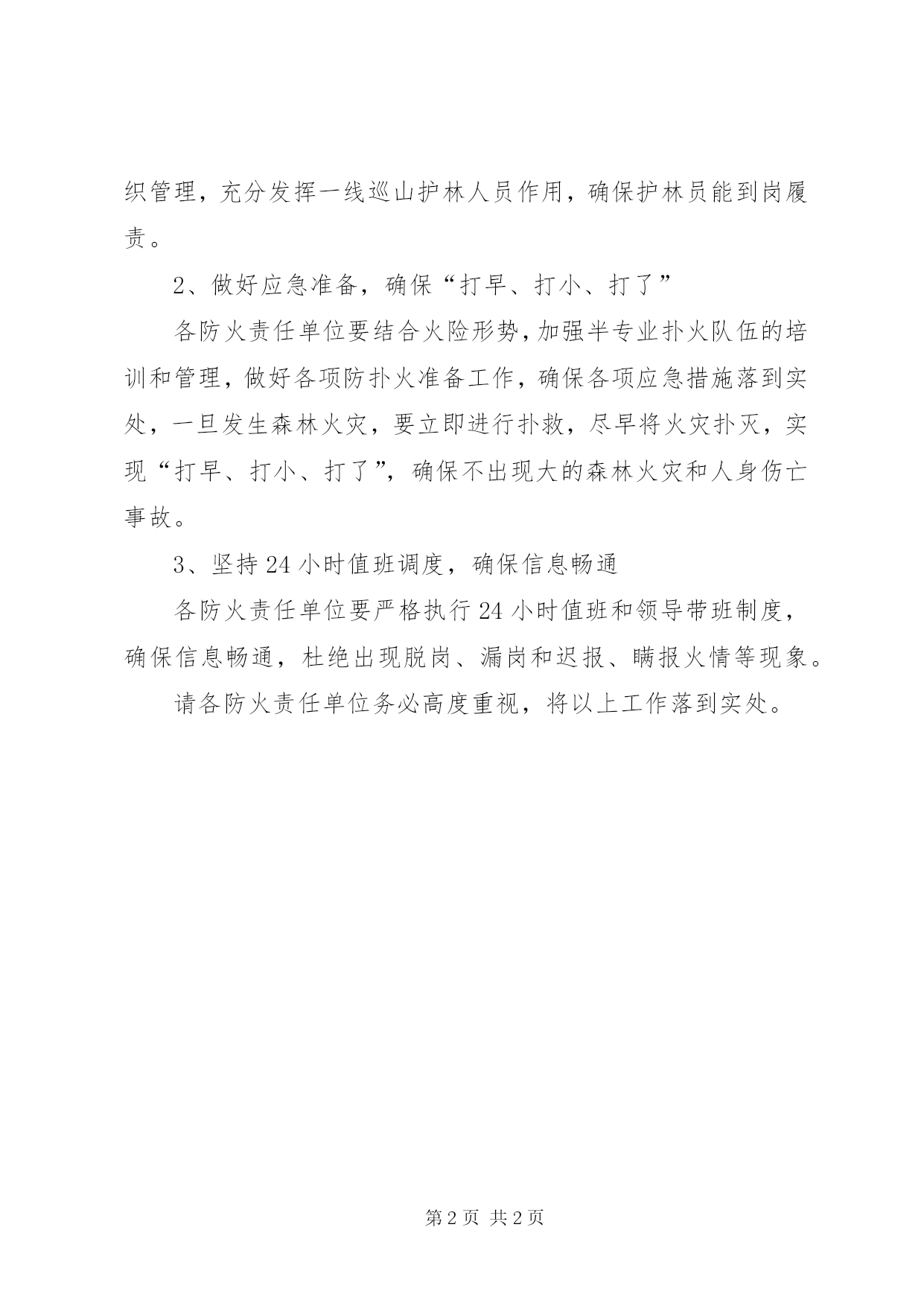 织管理，充分发挥一线巡山护林人员作用，确保护林员能到岗履责。

2、做好应急准备，确保“打早、打小、打了”

各防火责任单位要结合火险形势，加强半专业扑火队伍的培训和管理，做好各项防扑火准备工作，确保各项应急措施落到实处，一旦发生森林火灾，要立即进行扑救，尽早将火灾扑灭，实现“打早、打小、打了”，确保不出现大的森林火灾和人身伤亡事故。

3、坚持24小时值班调度，确保信息畅通

各防火责任单位要严格执行24小时值班和领导带班制度，确保信息畅通，杜绝出现脱岗、漏岗和迟报、瞒报火情等现象。

请各防火责任单位务必高度重视，将以上工作落到实处。

第2页 共2页